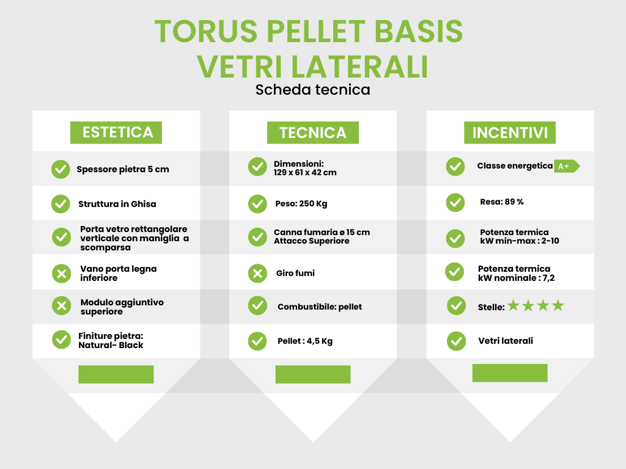 TORUS PELLET BASIS
VETRI LATERALI
Scheda tecnica

ESTETICA

Spessore pietra 5 cm

Struttura in Ghisa

Porta vetro rettangolare verticale con maniglia a scomparsa

Vano porta legna inferiore

Modulo aggiuntivo superiore

Finiture pietra: Natural- Black

TECNICA

Dimensioni: 129 x 61 x 42 cm

Peso: 250 Kg

Canna fumaria ø 15 cm Attacco Superiore

Giro fumi

Combustibile: pellet

Pellet : 4,5 Kg

INCENTIVI

Classe energetica A+

Resa: 89 %

Potenza termica kW min-max : 2-10

Potenza termica kW nominale : 7,2

Stelle: ★★★★

Vetri laterali